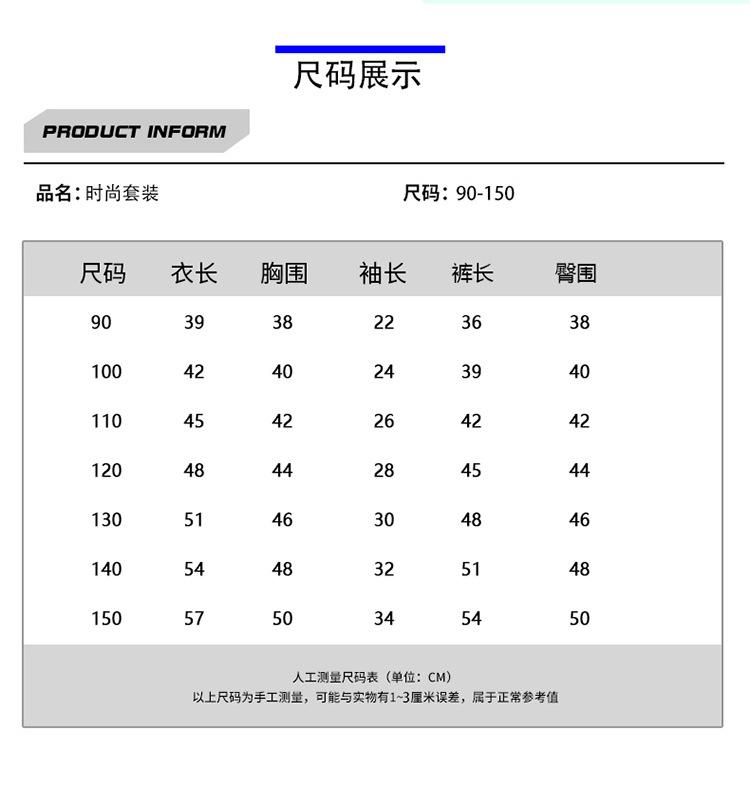 尺码展示

PRODUCT INFORM

品名：时尚套装

尺码：90-150

| 尺码 | 衣长 | 胸围 | 袖长 | 裤长 | 臀围 |
|---|---|---|---|---|---|
| 90 | 39 | 38 | 22 | 36 | 38 |
| 100 | 42 | 40 | 24 | 39 | 40 |
| 110 | 45 | 42 | 26 | 42 | 42 |
| 120 | 48 | 44 | 28 | 45 | 44 |
| 130 | 51 | 46 | 30 | 48 | 46 |
| 140 | 54 | 48 | 32 | 51 | 48 |
| 150 | 57 | 50 | 34 | 54 | 50 |

人工测量尺码表（单位：CM）

以上尺码为手工测量，可能与实物有1~3厘米误差，属于正常参考值